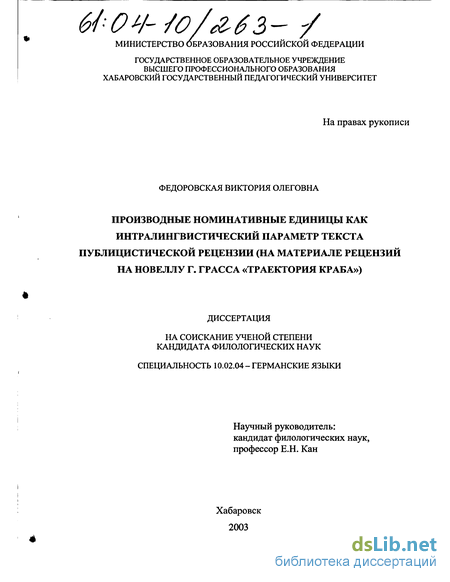 61:04-10/263-1

МИНИСТЕРСТВО ОБРАЗОВАНИЯ РОССИЙСКОЙ ФЕДЕРАЦИИ

ГОСУДАРСТВЕННОЕ ОБРАЗОВАТЕЛЬНОЕ УЧРЕЖДЕНИЕ
ВЫСШЕГО ПРОФЕССИОНАЛЬНОГО ОБРАЗОВАНИЯ
ХАБАРОВСКИЙ ГОСУДАРСТВЕННЫЙ ПЕДАГОГИЧЕСКИЙ УНИВЕРСИТЕТ

На правах рукописи

ФЕДОРОВСКАЯ ВИКТОРИЯ ОЛЕГОВНА

ПРОИЗВОДНЫЕ НОМИНАТИВНЫЕ ЕДИНИЦЫ КАК ИНТРАЛИНГВИСТИЧЕСКИЙ ПАРАМЕТР ТЕКСТА ПУБЛИЦИСТИЧЕСКОЙ РЕЦЕНЗИИ (НА МАТЕРИАЛЕ РЕЦЕНЗИЙ НА НОВЕЛЛУ Г. ГРАССА «ТРАЕКТОРИЯ КРАБА»)

ДИССЕРТАЦИЯ

НА СОИСКАНИЕ УЧЕНОЙ СТЕПЕНИ
КАНДИДАТА ФИЛОЛОГИЧЕСКИХ НАУК

СПЕЦИАЛЬНОСТЬ 10.02.04 – ГЕРМАНСКИЕ ЯЗЫКИ

Научный руководитель:
кандидат филологических наук,
профессор Е.Н. Кан

Хабаровск
2003

dsLib.net
библиотека диссертаций